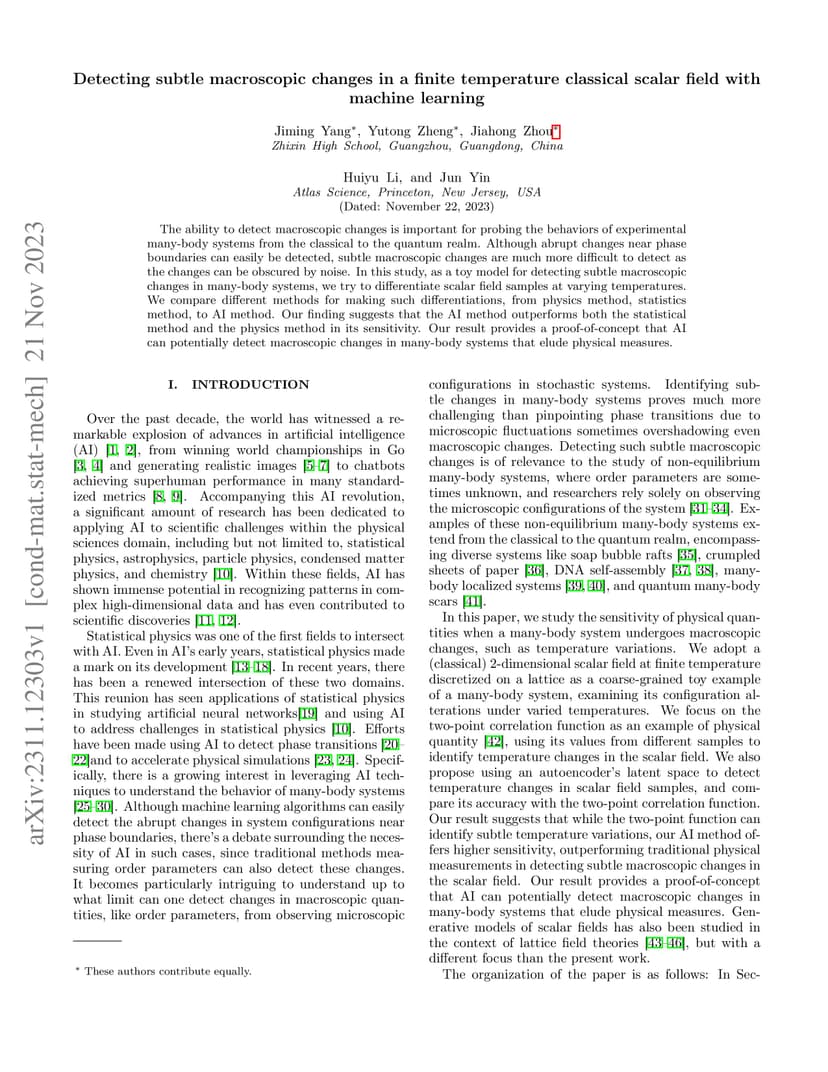 arXiv:2311.12303v1 [cond-mat.stat-mech] 21 Nov 2023

Detecting subtle macroscopic changes in a finite temperature classical scalar field with machine learning

Jiming Yang*, Yutong Zheng*, Jiahong Zhou*
Zhixin High School, Guangzhou, Guangdong, China

Huiyu Li, and Jun Yin
Atlas Science, Princeton, New Jersey, USA
(Dated: November 22, 2023)

The ability to detect macroscopic changes is important for probing the behaviors of experimental many-body systems from the classical to the quantum realm. Although abrupt changes near phase boundaries can easily be detected, subtle macroscopic changes are much more difficult to detect as the changes can be obscured by noise. In this study, as a toy model for detecting subtle macroscopic changes in many-body systems, we try to differentiate scalar field samples at varying temperatures. We compare different methods for making such differentiations, from physics method, statistics method, to AI method. Our finding suggests that the AI method outperforms both the statistical method and the physics method in its sensitivity. Our result provides a proof-of-concept that AI can potentially detect macroscopic changes in many-body systems that elude physical measures.

I. INTRODUCTION

Over the past decade, the world has witnessed a remarkable explosion of advances in artificial intelligence (AI) [1, 2], from winning world championships in Go [3, 4] and generating realistic images [5–7] to chatbots achieving superhuman performance in many standardized metrics [8, 9]. Accompanying this AI revolution, a significant amount of research has been dedicated to applying AI to scientific challenges within the physical sciences domain, including but not limited to, statistical physics, astrophysics, particle physics, condensed matter physics, and chemistry [10]. Within these fields, AI has shown immense potential in recognizing patterns in complex high-dimensional data and has even contributed to scientific discoveries [11, 12].

Statistical physics was one of the first fields to intersect with AI. Even in AI's early years, statistical physics made a mark on its development [13–18]. In recent years, there has been a renewed intersection of these two domains. This reunion has seen applications of statistical physics in studying artificial neural networks[19] and using AI to address challenges in statistical physics [10]. Efforts have been made using AI to detect phase transitions [20–22]and to accelerate physical simulations [23, 24]. Specifically, there is a growing interest in leveraging AI techniques to understand the behavior of many-body systems [25–30]. Although machine learning algorithms can easily detect the abrupt changes in system configurations near phase boundaries, there's a debate surrounding the necessity of AI in such cases, since traditional methods measuring order parameters can also detect these changes. It becomes particularly intriguing to understand up to what limit can one detect changes in macroscopic quantities, like order parameters, from observing microscopic

* These authors contribute equally.

configurations in stochastic systems. Identifying subtle changes in many-body systems proves much more challenging than pinpointing phase transitions due to microscopic fluctuations sometimes overshadowing even macroscopic changes. Detecting such subtle macroscopic changes is of relevance to the study of non-equilibrium many-body systems, where order parameters are sometimes unknown, and researchers rely solely on observing the microscopic configurations of the system [31–34]. Examples of these non-equilibrium many-body systems extend from the classical to the quantum realm, encompassing diverse systems like soap bubble rafts [35], crumpled sheets of paper [36], DNA self-assembly [37, 38], many-body localized systems [39, 40], and quantum many-body scars [41].

In this paper, we study the sensitivity of physical quantities when a many-body system undergoes macroscopic changes, such as temperature variations. We adopt a (classical) 2-dimensional scalar field at finite temperature discretized on a lattice as a coarse-grained toy example of a many-body system, examining its configuration alterations under varied temperatures. We focus on the two-point correlation function as an example of physical quantity [42], using its values from different samples to identify temperature changes in the scalar field. We also propose using an autoencoder's latent space to detect temperature changes in scalar field samples, and compare its accuracy with the two-point correlation function. Our result suggests that while the two-point function can identify subtle temperature variations, our AI method offers higher sensitivity, outperforming traditional physical measurements in detecting subtle macroscopic changes in the scalar field. Our result provides a proof-of-concept that AI can potentially detect macroscopic changes in many-body systems that elude physical measures. Generative models of scalar fields has also been studied in the context of lattice field theories [43–46], but with a different focus than the present work.

The organization of the paper is as follows: In Sec-